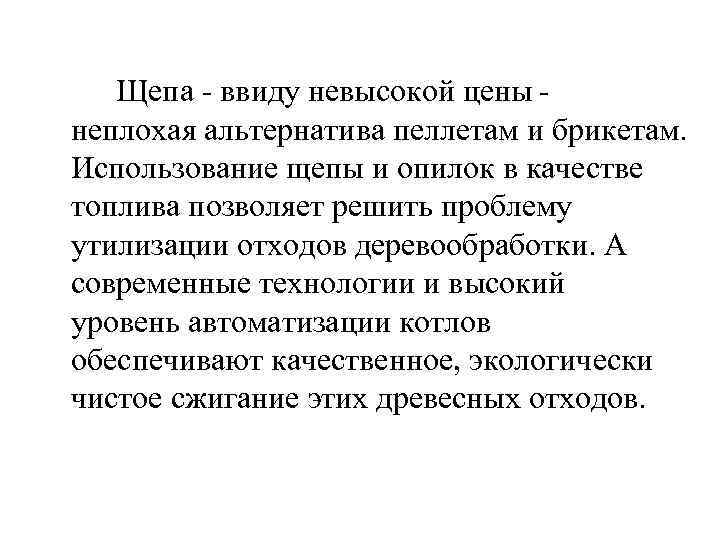 Щепа - ввиду невысокой цены - неплохая альтернатива пеллетам и брикетам. Использование щепы и опилок в качестве топлива позволяет решить проблему утилизации отходов деревообработки. А современные технологии и высокий уровень автоматизации котлов обеспечивают качественное, экологически чистое сжигание этих древесных отходов.